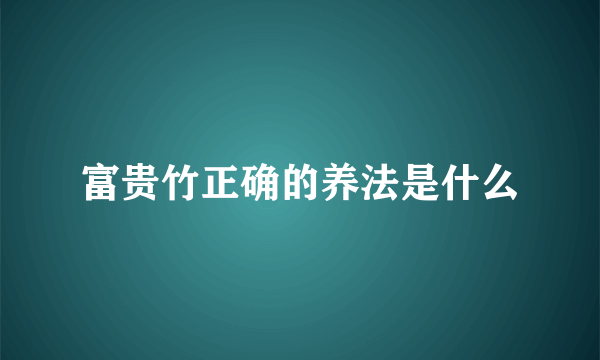 富贵竹正确的养法是什么